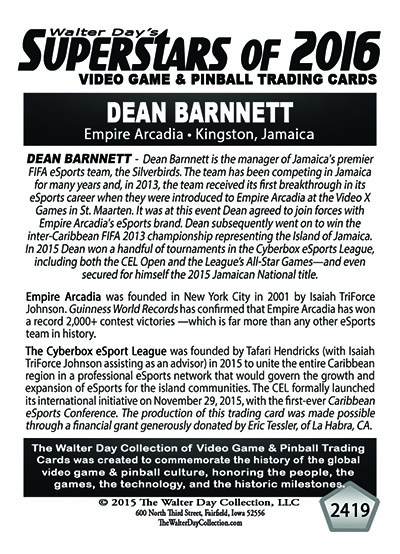 Walter Day's
SUPERSTARS OF 2016
VIDEO GAME & PINBALL TRADING CARDS

DEAN BARNNETT
Empire Arcadia • Kingston, Jamaica

DEAN BARNNETT - Dean Barnnett is the manager of Jamaica's premier FIFA eSports team, the Silverbirds. The team has been competing in Jamaica for many years and, in 2013, the team received its first breakthrough in its eSports career when they were introduced to Empire Arcadia at the Video X Games in St. Maarten. It was at this event Dean agreed to join forces with Empire Arcadia's eSports brand. Dean subsequently went on to win the inter-Caribbean FIFA 2013 championship representing the Island of Jamaica. In 2015 Dean won a handful of tournaments in the Cyberbox eSports League, including both the CEL Open and the League's All-Star Games—and even secured for himself the 2015 Jamaican National title.

Empire Arcadia was founded in New York City in 2001 by Isaiah TriForce Johnson. Guinness World Records has confirmed that Empire Arcadia has won a record 2,000+ contest victories —which is far more than any other eSports team in history.

The Cyberbox eSport League was founded by Tafari Hendricks (with Isaiah TriForce Johnson assisting as an advisor) in 2015 to unite the entire Caribbean region in a professional eSports network that would govern the growth and expansion of eSports for the island communities. The CEL formally launched its international initiative on November 29, 2015, with the first-ever Caribbean eSports Conference. The production of this trading card was made possible through a financial grant generously donated by Eric Tessler, of La Habra, CA.

The Walter Day Collection of Video Game & Pinball Trading Cards was created to commemorate the history of the global video game & pinball culture, honoring the people, the games, the technology, and the historic milestones.

© 2015 The Walter Day Collection, LLC
600 North Third Street, Fairfield, Iowa 52556
TheWalterDayCollection.com

2419